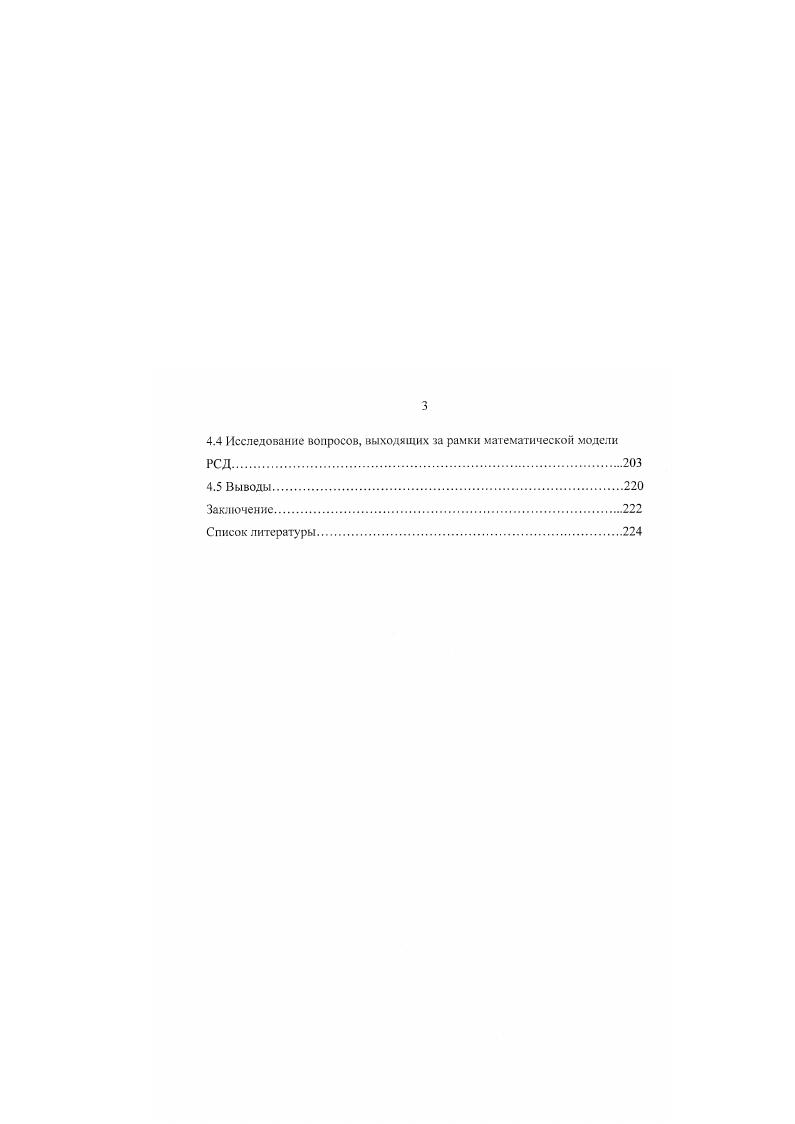 3

4.4 Исследование вопросов, выходящих за рамки математической модели РСД 203
4.5 Выводы 220
Заключение 222
Список литературы 224